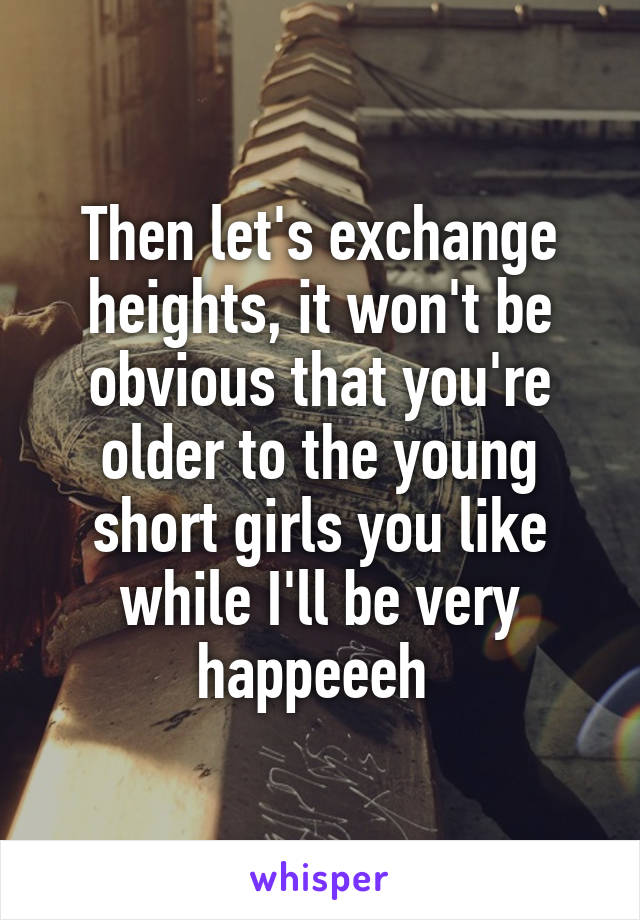 Then let's exchange heights, it won't be obvious that you're older to the young short girls you like while I'll be very happeeeh

whisper